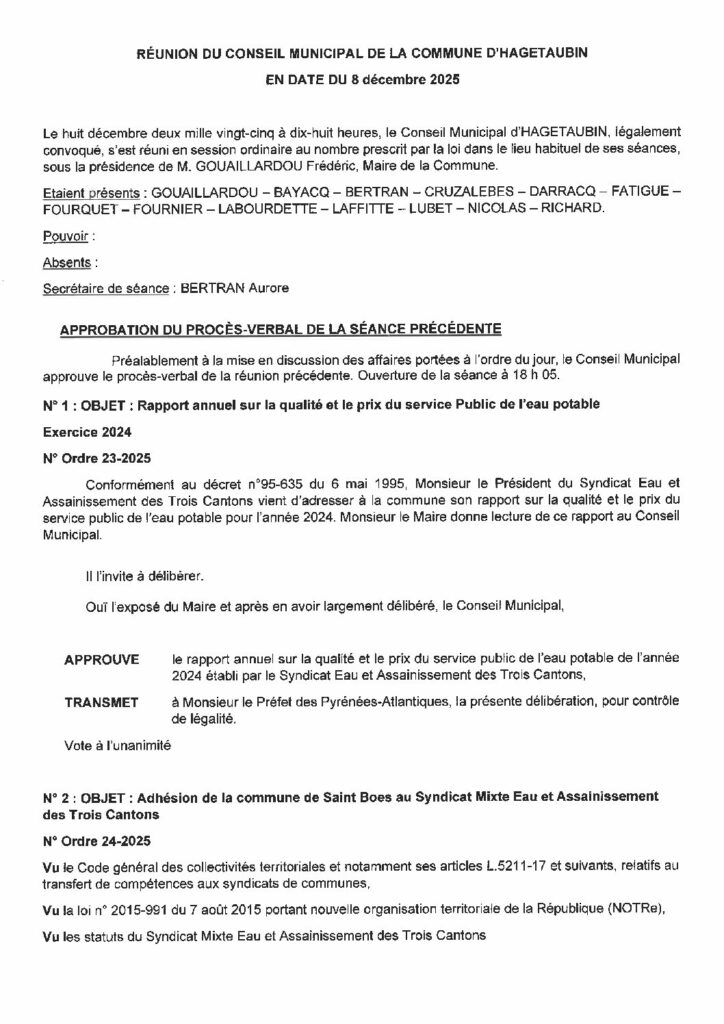 RÉUNION DU CONSEIL MUNICIPAL DE LA COMMUNE D'HAGETAUBIN

EN DATE DU 8 décembre 2025

Le huit décembre deux mille vingt-cinq à dix-huit heures, le Conseil Municipal d'HAGETAUBIN, légalement convoqué, s'est réuni en session ordinaire au nombre prescrit par la loi dans le lieu habituel de ses séances, sous la présidence de M. GOUAILLARDOU Frédéric, Maire de la Commune.

Etaient présents : GOUAILLARDOU – BAYACQ – BERTRAN – CRUZALEBES – DARRACQ – FATIGUE – FOURQUET – FOURNIER – LABOURDETTE – LAFFITTE – LUBET – NICOLAS – RICHARD.

Pouvoir :

Absents :

Secrétaire de séance : BERTRAN Aurore

APPROBATION DU PROCÈS-VERBAL DE LA SÉANCE PRÉCÉDENTE

Préalablement à la mise en discussion des affaires portées à l'ordre du jour, le Conseil Municipal approuve le procès-verbal de la réunion précédente. Ouverture de la séance à 18 h 05.

N° 1 : OBJET : Rapport annuel sur la qualité et le prix du service Public de l'eau potable

Exercice 2024

N° Ordre 23-2025

Conformément au décret n°95-635 du 6 mai 1995, Monsieur le Président du Syndicat Eau et Assainissement des Trois Cantons vient d'adresser à la commune son rapport sur la qualité et le prix du service public de l'eau potable pour l'année 2024. Monsieur le Maire donne lecture de ce rapport au Conseil Municipal.

Il l'invite à délibérer.

Ouï l'exposé du Maire et après en avoir largement délibéré, le Conseil Municipal,

APPROUVE le rapport annuel sur la qualité et le prix du service public de l'eau potable de l'année 2024 établi par le Syndicat Eau et Assainissement des Trois Cantons,

TRANSMET à Monsieur le Préfet des Pyrénées-Atlantiques, la présente délibération, pour contrôle de légalité.

Vote à l'unanimité

N° 2 : OBJET : Adhésion de la commune de Saint Boes au Syndicat Mixte Eau et Assainissement des Trois Cantons

N° Ordre 24-2025

Vu le Code général des collectivités territoriales et notamment ses articles L.5211-17 et suivants, relatifs au transfert de compétences aux syndicats de communes,

Vu la loi n° 2015-991 du 7 août 2015 portant nouvelle organisation territoriale de la République (NOTRe),

Vu les statuts du Syndicat Mixte Eau et Assainissement des Trois Cantons